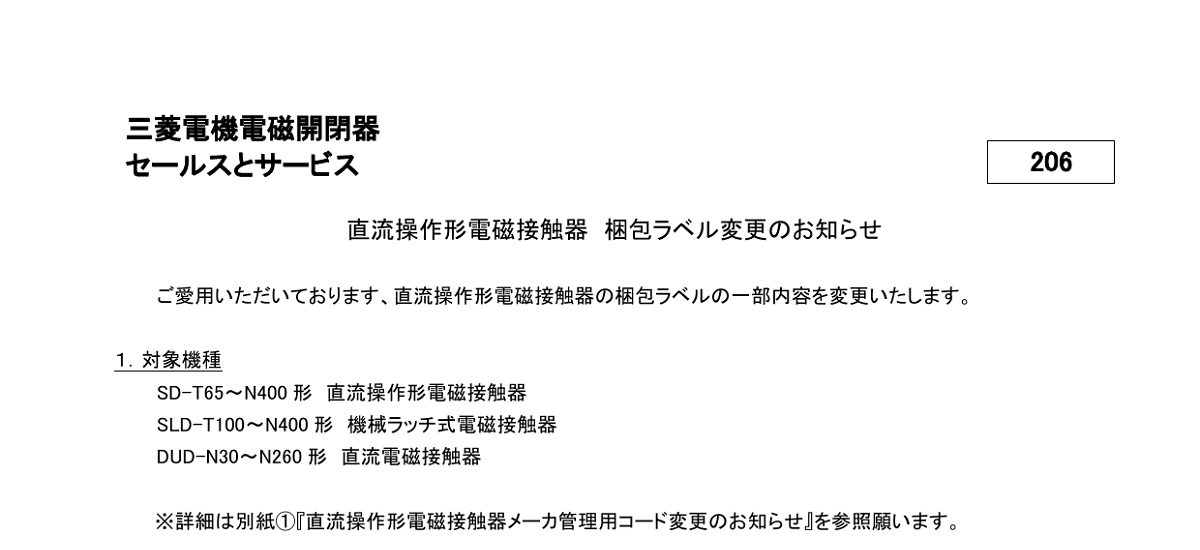 三菱電機電磁開閉器
セールスとサービス

206

直流操作形電磁接触器　梱包ラベル変更のお知らせ

ご愛用いただいております、直流操作形電磁接触器の梱包ラベルの一部内容を変更いたします。

1. 対象機種
SD-T65～N400 形　直流操作形電磁接触器
SLD-T100～N400 形　機械ラッチ式電磁接触器
DUD-N30～N260 形　直流電磁接触器

※詳細は別紙①『直流操作形電磁接触器メーカ管理用コード変更のお知らせ』を参照願います。